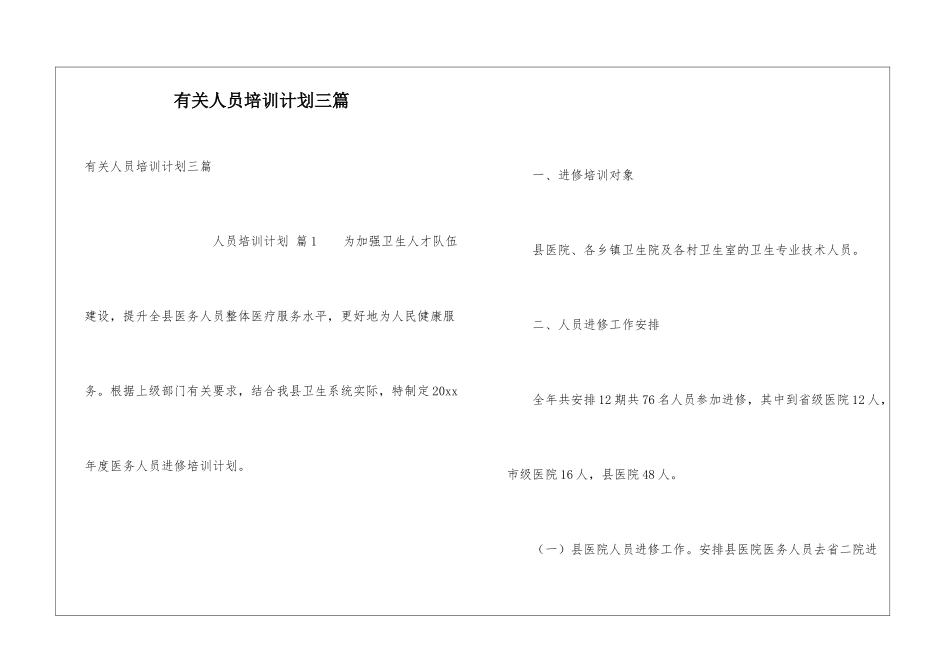 有关人员培训计划三篇

有关人员培训计划三篇

人员培训计划 篇1 为加强卫生人才队伍建设，提升全县医务人员整体医疗服务水平，更好地为人民健康服务。根据上级部门有关要求，结合我县卫生系统实际，特制定20xx年度医务人员进修培训计划。

一、进修培训对象

县医院、各乡镇卫生院及各村卫生室的卫生专业技术人员。

二、人员进修工作安排

全年共安排12期共76名人员参加进修，其中到省级医院12人，市级医院16人，县医院48人。

（一）县医院人员进修工作。安排县医院医务人员去省二院进